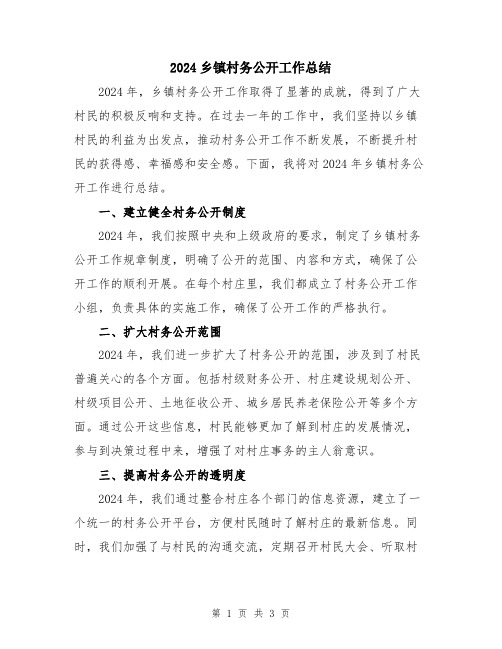 2024 乡镇村务公开工作总结

2024 年，乡镇村务公开工作取得了显著的成就，得到了广大村民的积极反响和支持。在过去一年的工作中，我们坚持以乡镇村民的利益为出发点，推动村务公开工作不断发展，不断提升村民的获得感、幸福感和安全感。下面，我将对 2024 年乡镇村务公开工作进行总结。

一、建立健全村务公开制度

2024 年，我们按照中央和上级政府的要求，制定了乡镇村务公开工作规章制度，明确了公开的范围、内容和方式，确保了公开工作的顺利开展。在每个村庄里，我们都成立了村务公开工作小组，负责具体的实施工作，确保了公开工作的严格执行。

二、扩大村务公开范围

2024 年，我们进一步扩大了村务公开的范围，涉及到了村民普遍关心的各个方面。包括村级财务公开、村庄建设规划公开、村级项目公开、土地征收公开、城乡居民养老保险公开等多个方面。通过公开这些信息，村民能够更加了解到村庄的发展情况，参与到决策过程中来，增强了对村庄事务的主人翁意识。

三、提高村务公开的透明度

2024 年，我们通过整合村庄各个部门的信息资源，建立了一个统一的村务公开平台，方便村民随时了解村庄的最新信息。同时，我们加强了与村民的沟通交流，定期召开村民大会、听取村

第 1 页 共 3 页